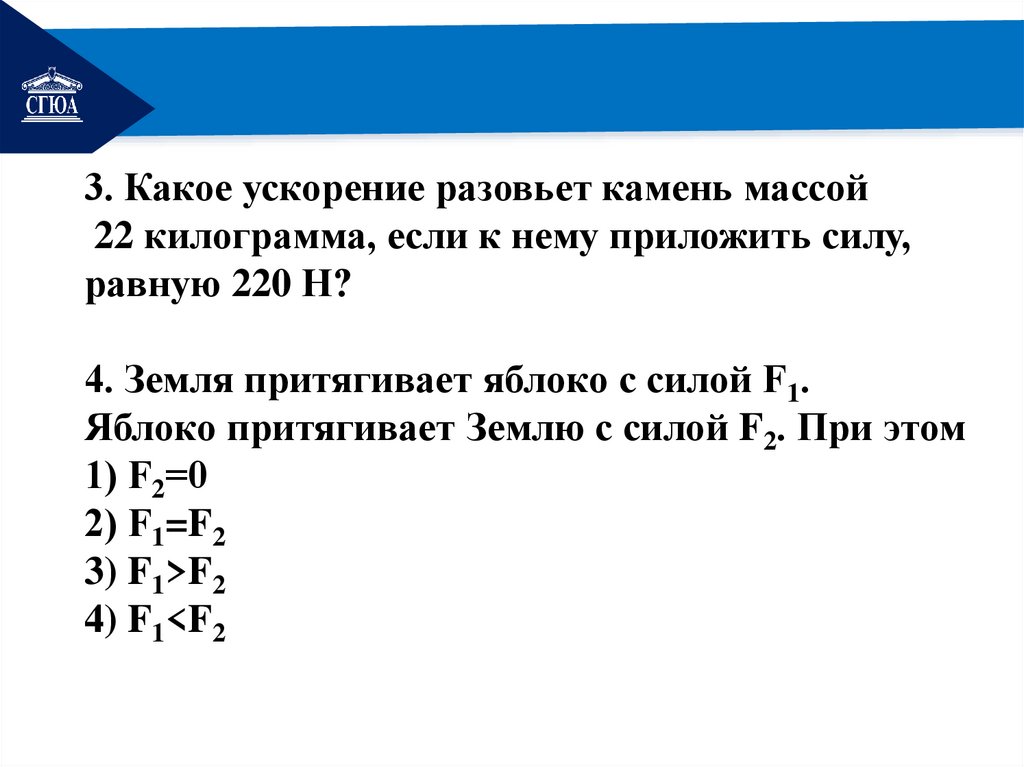 СГЮА

3. Какое ускорение разовьет камень массой 22 килограмма, если к нему приложить силу, равную 220 Н?

4. Земля притягивает яблоко с силой $F_1$. Яблоко притягивает Землю с силой $F_2$. При этом
1) $F_2=0$
2) $F_1=F_2$
3) $F_1>F_2$
4) $F_1<F_2$